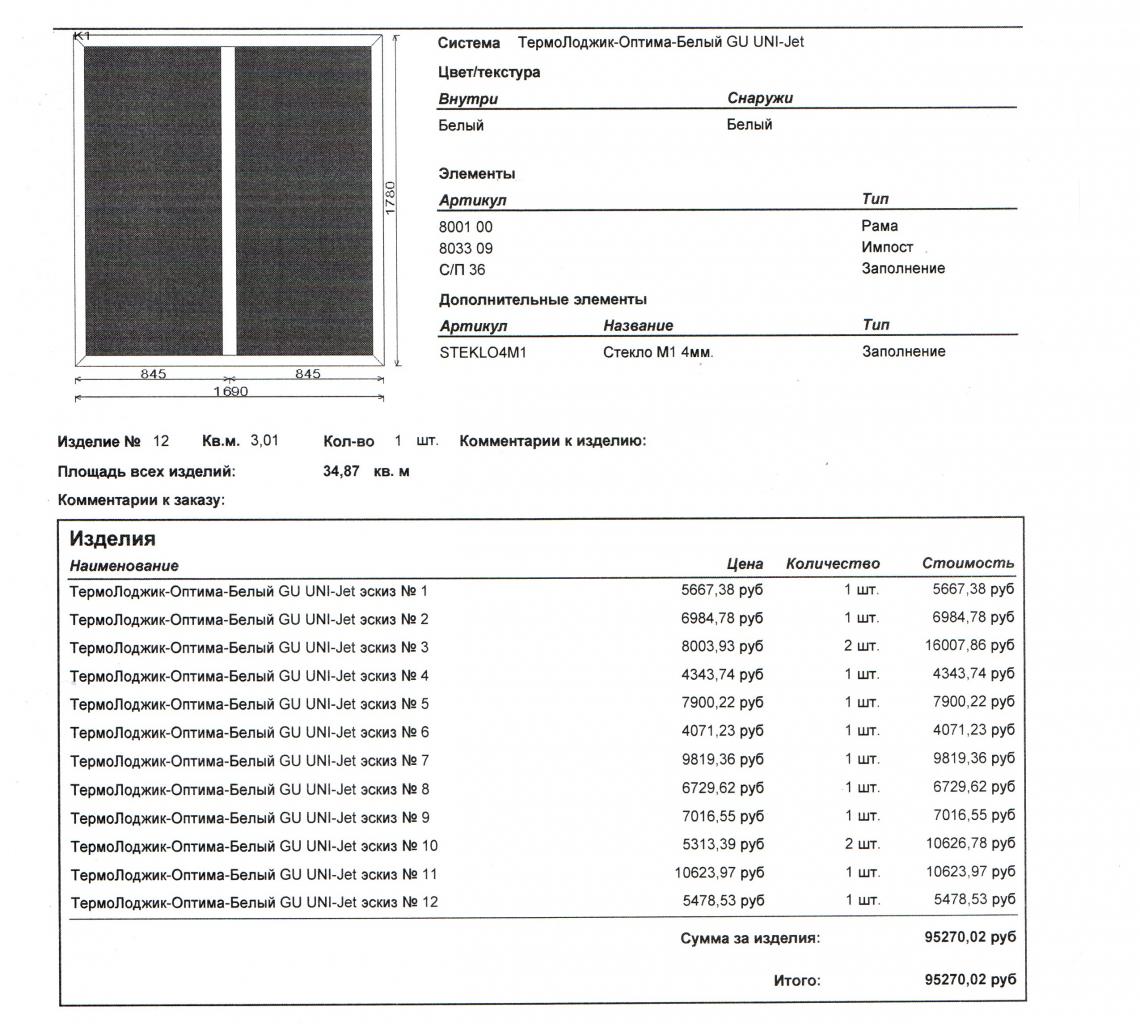 K1

1780

845 845
1690

Система ТермоЛоджик-Оптима-Белый GU UNI-Jet

Цвет/текстура

| Внутри | Снаружи |
|---|---|
| Белый | Белый |

Элементы

| Артикул | Тип |
|---|---|
| 8001 00 | Рама |
| 8033 09 | Импост |
| С/П 36 | Заполнение |

Дополнительные элементы

| Артикул | Название | Тип |
|---|---|---|
| STEKLO4M1 | Стекло М1 4мм. | Заполнение |

Изделие № 12 Кв.м. 3,01 Кол-во 1 шт. Комментарии к изделию:

Площадь всех изделий: 34,87 кв. м

Комментарии к заказу:

Изделия

| Наименование | Цена | Количество | Стоимость |
|---|---|---|---|
| ТермоЛоджик-Оптима-Белый GU UNI-Jet эскиз № 1 | 5667,38 руб | 1 шт. | 5667,38 руб |
| ТермоЛоджик-Оптима-Белый GU UNI-Jet эскиз № 2 | 6984,78 руб | 1 шт. | 6984,78 руб |
| ТермоЛоджик-Оптима-Белый GU UNI-Jet эскиз № 3 | 8003,93 руб | 2 шт. | 16007,86 руб |
| ТермоЛоджик-Оптима-Белый GU UNI-Jet эскиз № 4 | 4343,74 руб | 1 шт. | 4343,74 руб |
| ТермоЛоджик-Оптима-Белый GU UNI-Jet эскиз № 5 | 7900,22 руб | 1 шт. | 7900,22 руб |
| ТермоЛоджик-Оптима-Белый GU UNI-Jet эскиз № 6 | 4071,23 руб | 1 шт. | 4071,23 руб |
| ТермоЛоджик-Оптима-Белый GU UNI-Jet эскиз № 7 | 9819,36 руб | 1 шт. | 9819,36 руб |
| ТермоЛоджик-Оптима-Белый GU UNI-Jet эскиз № 8 | 6729,62 руб | 1 шт. | 6729,62 руб |
| ТермоЛоджик-Оптима-Белый GU UNI-Jet эскиз № 9 | 7016,55 руб | 1 шт. | 7016,55 руб |
| ТермоЛоджик-Оптима-Белый GU UNI-Jet эскиз № 10 | 5313,39 руб | 2 шт. | 10626,78 руб |
| ТермоЛоджик-Оптима-Белый GU UNI-Jet эскиз № 11 | 10623,97 руб | 1 шт. | 10623,97 руб |
| ТермоЛоджик-Оптима-Белый GU UNI-Jet эскиз № 12 | 5478,53 руб | 1 шт. | 5478,53 руб |

Сумма за изделия: 95270,02 руб

Итого: 95270,02 руб